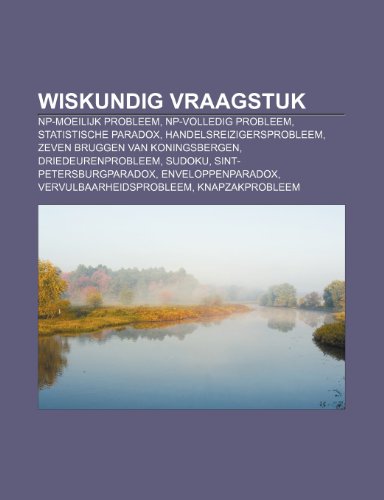 WISKUNDIG VRAAGSTUK

NP-MOEILIJK PROBLEEM, NP-VOLLEDIG PROBLEEM, STATISTISCHE PARADOX, HANDELSREIZIGERSPROBLEEM, ZEVEN BRUGGEN VAN KONINGSBERGEN, DRIEDEURENPROBLEEM, SUDOKU, SINT-PETERSBURGPARADOX, ENVELOPPENPARADOX, VERVULBAARHEIDSPROBLEEM, KNAPZAKPROBLEEM